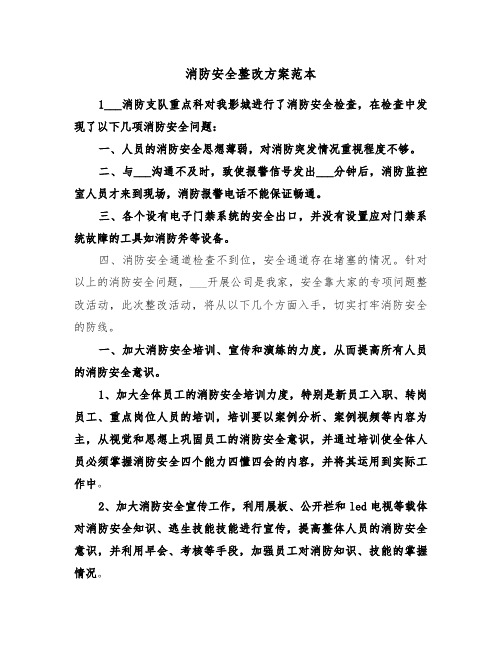 消防安全整改方案范本

1___消防支队重点科对我影城进行了消防安全检查，在检查中发现了以下几项消防安全问题：

一、人员的消防安全思想薄弱，对消防突发情况重视程度不够。

二、与___沟通不及时，致使报警信号发出___分钟后，消防监控室人员才来到现场，消防报警电话不能保证畅通。

三、各个设有电子门禁系统的安全出口，并没有设置应对门禁系统故障的工具如消防斧等设备。

四、消防安全通道检查不到位，安全通道存在堵塞的情况。针对以上的消防安全问题，___开展公司是我家，安全靠大家的专项问题整改活动，此次整改活动，将从以下几个方面入手，切实打牢消防安全的防线。

一、加大消防安全培训、宣传和演练的力度，从而提高所有人员的消防安全意识。

1、加大全体员工的消防安全培训力度，特别是新员工入职、转岗员工、重点岗位人员的培训，培训要以案例分析、案例视频等内容为主，从视觉和思想上巩固员工的消防安全意识，并通过培训使全体人员必须掌握消防安全四个能力四懂四会的内容，并将其运用到实际工作中。

2、加大消防安全宣传工作，利用展板、公开栏和led电视等载体对消防安全知识、逃生技能技能进行宣传，提高整体人员的消防安全意识，并利用早会、考核等手段，加强员工对消防知识、技能的掌握情况。